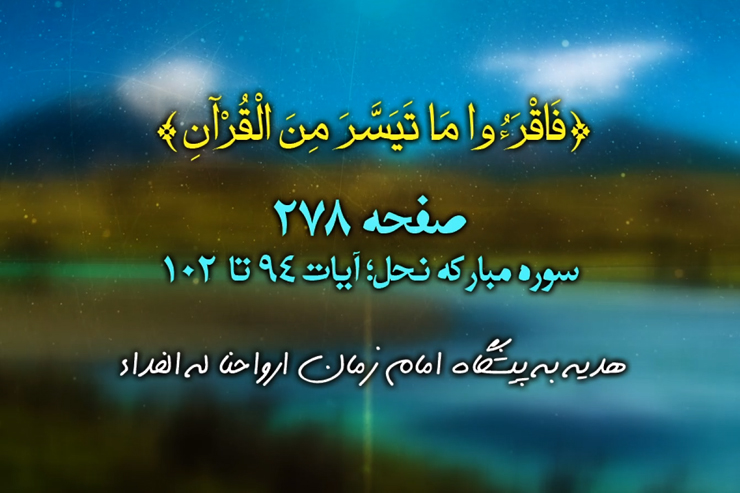 ﴿فَاقْرَءُوا مَا تَيَسَّرَ مِنَ الْقُرْآنِ﴾

صفحه ۲۷۸

سوره مبارکه نحل؛ آیات ۹۴ تا ۱۰۲

هدیه به پیشگاه امام زمان ارواحنا له الفداء